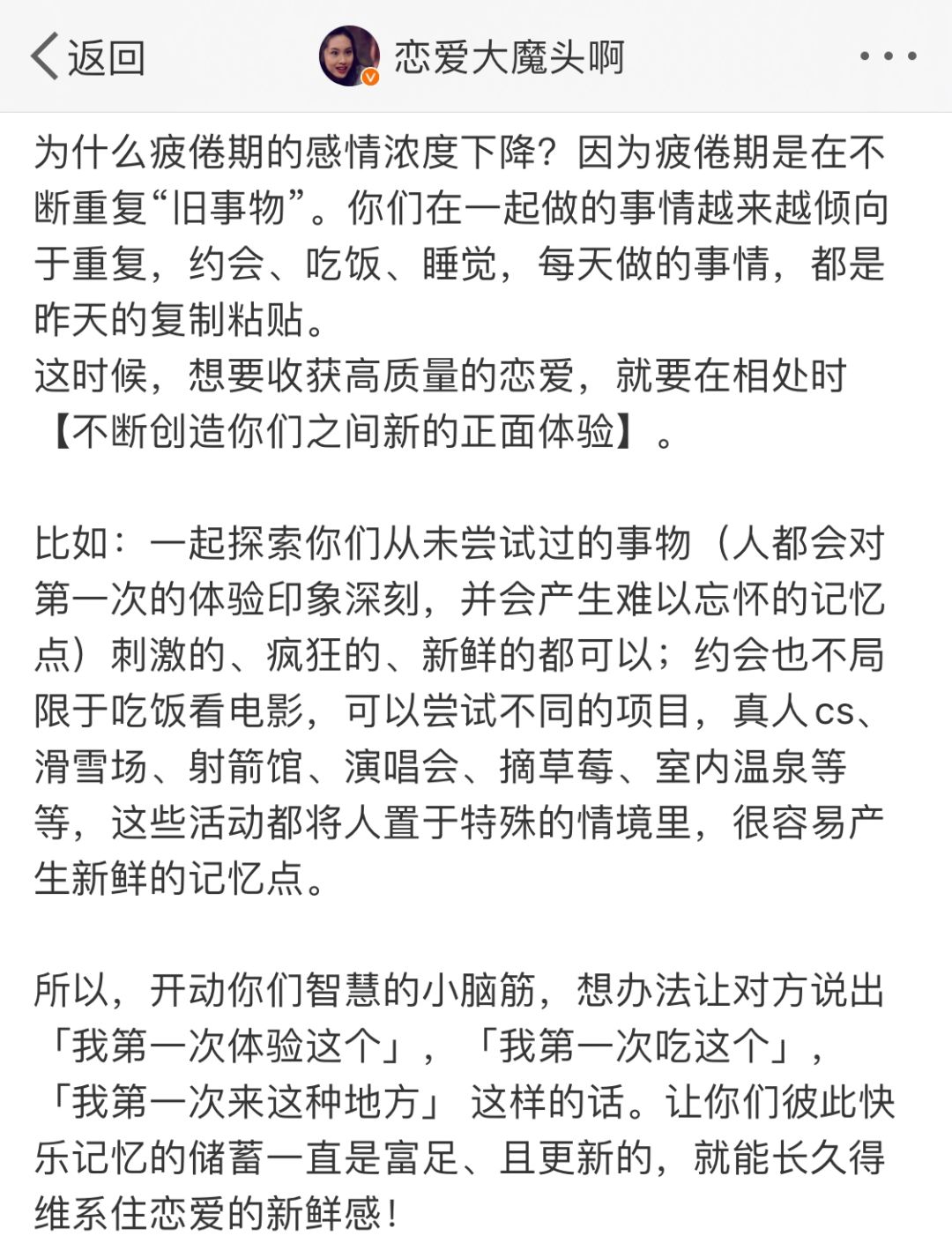 返回

恋爱大魔头啊

为什么疲倦期的感情浓度下降？因为疲倦期是在不断重复“旧事物”。你们在一起做的事情越来越倾向于重复，约会、吃饭、睡觉，每天做的事情，都是昨天的复制粘贴。
这时候，想要收获高质量的恋爱，就要在相处时【不断创造你们之间新的正面体验】。

比如：一起探索你们从未尝试过的事物（人都会对第一次的体验印象深刻，并会产生难以忘怀的记忆点）刺激的、疯狂的、新鲜的都可以；约会也不局限于吃饭看电影，可以尝试不同的项目，真人cs、滑雪场、射箭馆、演唱会、摘草莓、室内温泉等等，这些活动都将人置于特殊的情境里，很容易产生新鲜的记忆点。

所以，开动你们智慧的小脑筋，想办法让对方说出「我第一次体验这个」，「我第一次吃这个」，「我第一次来这种地方」 这样的话。让你们彼此快乐记忆的储蓄一直是富足、且更新的，就能长久得维系住恋爱的新鲜感！